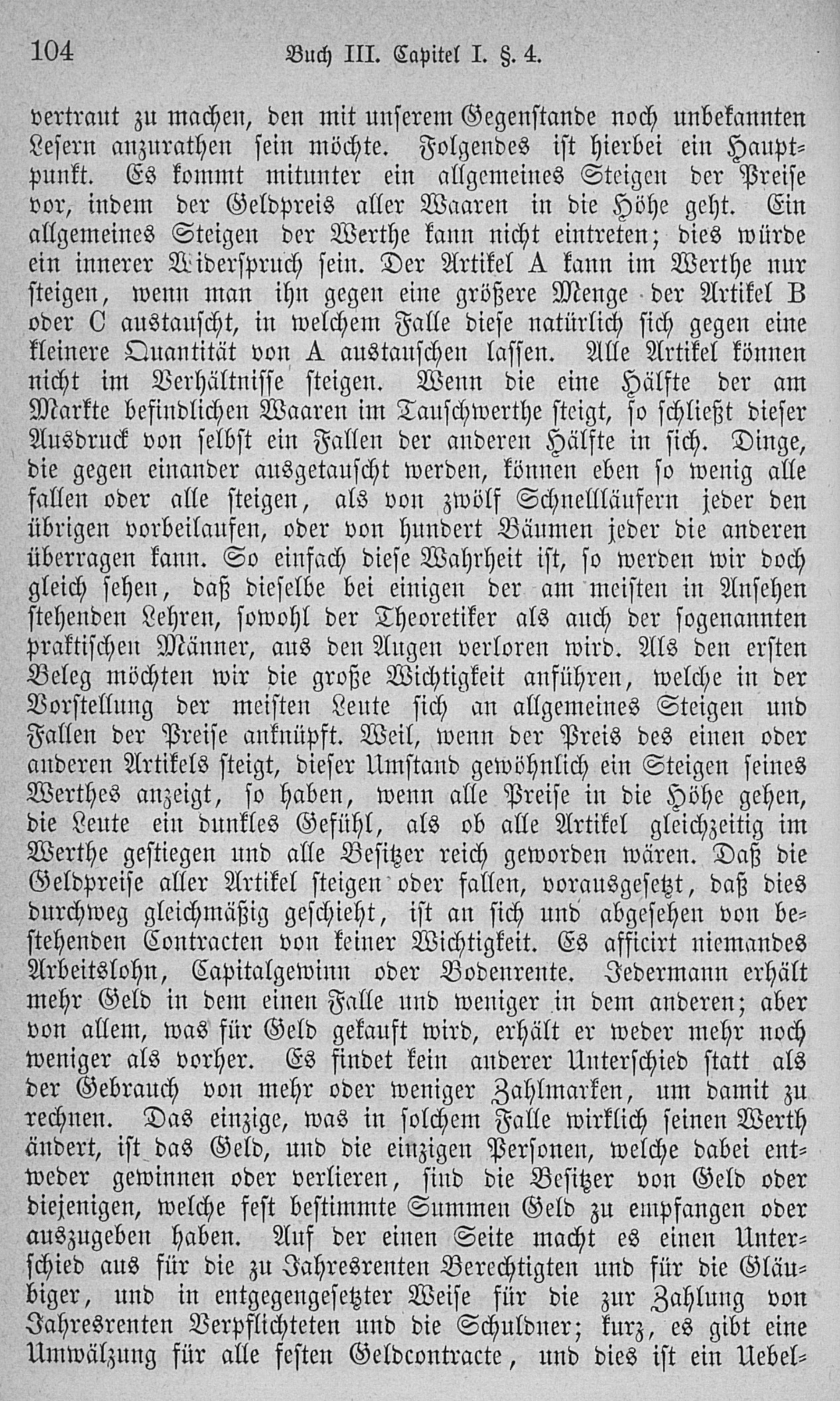 104 Buch III. Capitel I. §. 4.

vertraut zu machen, den mit unserem Gegenstande noch unbekannten Lesern anzurathen sein möchte. Folgendes ist hierbei ein Hauptpunkt. Es kommt mitunter ein allgemeines Steigen der Preise vor, indem der Geldpreis aller Waaren in die Höhe geht. Ein allgemeines Steigen der Werthe kann nicht eintreten; dies würde ein innerer Widerspruch sein. Der Artikel A kann im Werthe nur steigen, wenn man ihn gegen eine größere Menge der Artikel B oder C austauscht, in welchem Falle diese natürlich sich gegen eine kleinere Quantität von A austauschen lassen. Alle Artikel können nicht im Verhältnisse steigen. Wenn die eine Hälfte der am Markte befindlichen Waaren im Tauschwerthe steigt, so schließt dieser Ausdruck von selbst ein Fallen der anderen Hälfte in sich. Dinge, die gegen einander ausgetauscht werden, können eben so wenig alle fallen oder alle steigen, als von zwölf Schnellläufern jeder den übrigen vorbeilaufen, oder von hundert Bäumen jeder die anderen überragen kann. So einfach diese Wahrheit ist, so werden wir doch gleich sehen, daß dieselbe bei einigen der am meisten in Ansehen stehenden Lehren, sowohl der Theoretiker als auch der sogenannten praktischen Männer, aus den Augen verloren wird. Als den ersten Beleg möchten wir die große Wichtigkeit anführen, welche in der Vorstellung der meisten Leute sich an allgemeines Steigen und Fallen der Preise anknüpft. Weil, wenn der Preis des einen oder anderen Artikels steigt, dieser Umstand gewöhnlich ein Steigen seines Werthes anzeigt, so haben, wenn alle Preise in die Höhe gehen, die Leute ein dunkles Gefühl, als ob alle Artikel gleichzeitig im Werthe gestiegen und alle Besitzer reich geworden wären. Daß die Geldpreise aller Artikel steigen oder fallen, vorausgesetzt, daß dies durchweg gleichmäßig geschieht, ist an sich und abgesehen von bestehenden Contracten von keiner Wichtigkeit. Es afficirt niemandes Arbeitslohn, Capitalgewinn oder Bodenrente. Jedermann erhält mehr Geld in dem einen Falle und weniger in dem anderen; aber von allem, was für Geld gekauft wird, erhält er weder mehr noch weniger als vorher. Es findet kein anderer Unterschied statt als der Gebrauch von mehr oder weniger Zahlmarken, um damit zu rechnen. Das einzige, was in solchem Falle wirklich seinen Werth ändert, ist das Geld, und die einzigen Personen, welche dabei entweder gewinnen oder verlieren, sind die Besitzer von Geld oder diejenigen, welche fest bestimmte Summen Geld zu empfangen oder auszugeben haben. Auf der einen Seite macht es einen Unterschied aus für die zu Jahresrenten Berechtigten und für die Gläubiger, und in entgegengesetzter Weise für die zur Zahlung von Jahresrenten Verpflichteten und die Schuldner; kurz, es gibt eine Umwälzung für alle festen Geldcontracte, und dies ist ein Uebel-